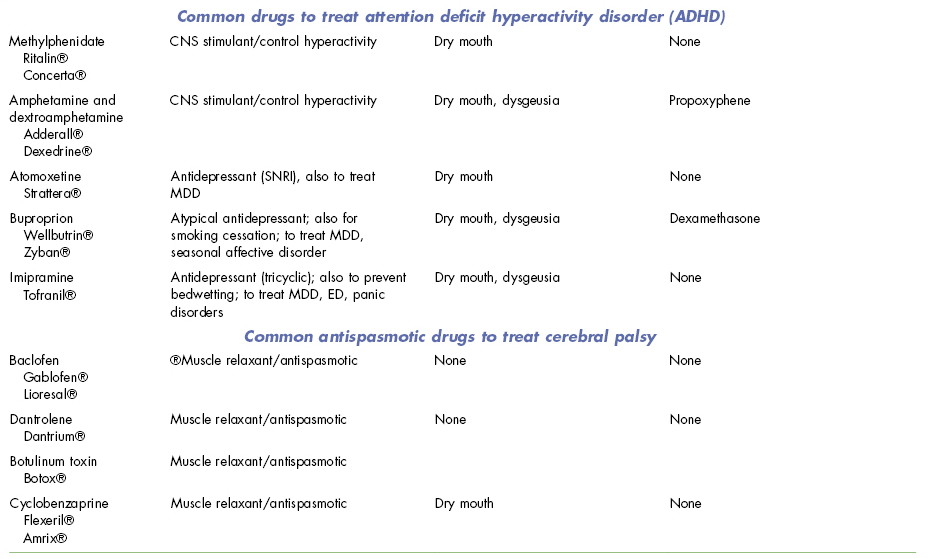 **Common drugs to treat attention deficit hyperactivity disorder (ADHD)**

| | | | |
|---|---|---|---|
| Methylphenidate Ritalin® Concerta® | CNS stimulant/control hyperactivity | Dry mouth | None |
| Amphetamine and dextroamphetamine Adderall® Dexedrine® | CNS stimulant/control hyperactivity | Dry mouth, dysgeusia | Propoxyphene |
| Atomoxetine Strattera® | Antidepressant (SNRI), also to treat MDD | Dry mouth | None |
| Buproprion Wellbutrin® Zyban® | Atypical antidepressant; also for smoking cessation; to treat MDD, seasonal affective disorder | Dry mouth, dysgeusia | Dexamethasone |
| Imipramine Tofranil® | Antidepressant (tricyclic); also to prevent bedwetting; to treat MDD, ED, panic disorders | Dry mouth, dysgeusia | None |

**Common antispasmotic drugs to treat cerebral palsy**

| | | | |
|---|---|---|---|
| Baclofen Gablofen® Lioresal® | ®Muscle relaxant/antispasmotic | None | None |
| Dantrolene Dantrium® | Muscle relaxant/antispasmotic | None | None |
| Botulinum toxin Botox® | Muscle relaxant/antispasmotic | | |
| Cyclobenzaprine Flexeril® Amrix® | Muscle relaxant/antispasmotic | Dry mouth | None |